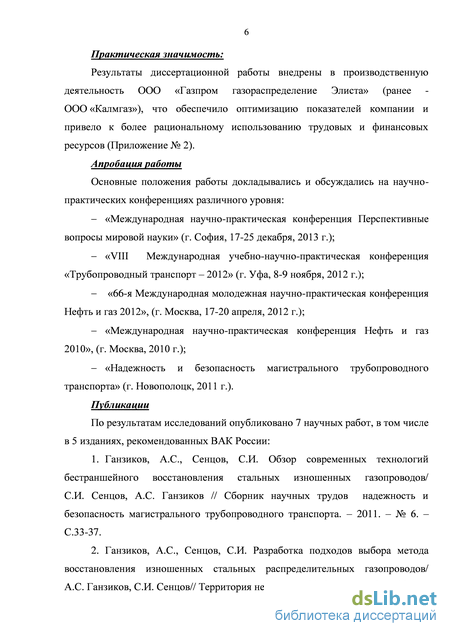 6

Практическая значимость:

Результаты диссертационной работы внедрены в производственную деятельность ООО «Газпром газораспределение Элиста» (ранее - ООО «Калмгаз»), что обеспечило оптимизацию показателей компании и привело к более рациональному использованию трудовых и финансовых ресурсов (Приложение № 2).

Апробация работы

Основные положения работы докладывались и обсуждались на научно-практических конференциях различного уровня:

– «Международная научно-практическая конференция Перспективные вопросы мировой науки» (г. София, 17-25 декабря, 2013 г.);

– «VIII Международная учебно-научно-практическая конференция «Трубопроводный транспорт – 2012» (г. Уфа, 8-9 ноября, 2012 г.);

– «66-я Международная молодежная научно-практическая конференция Нефть и газ 2012», (г. Москва, 17-20 апреля, 2012 г.);

– «Международная научно-практическая конференция Нефть и газ 2010», (г. Москва, 2010 г.);

– «Надежность и безопасность магистрального трубопроводного транспорта» (г. Новополоцк, 2011 г.).

Публикации

По результатам исследований опубликовано 7 научных работ, в том числе в 5 изданиях, рекомендованных ВАК России:

1. Ганзиков, А.С., Сенцов, С.И. Обзор современных технологий бестраншейного восстановления стальных изношенных газопроводов/ С.И. Сенцов, А.С. Ганзиков // Сборник научных трудов надежность и безопасность магистрального трубопроводного транспорта. – 2011. – № 6. – С.33-37.

2. Ганзиков, А.С., Сенцов, С.И. Разработка подходов выбора метода восстановления изношенных стальных распределительных газопроводов/ А.С. Ганзиков, С.И. Сенцов// Территория не

dsLib.net
библиотека диссертаций